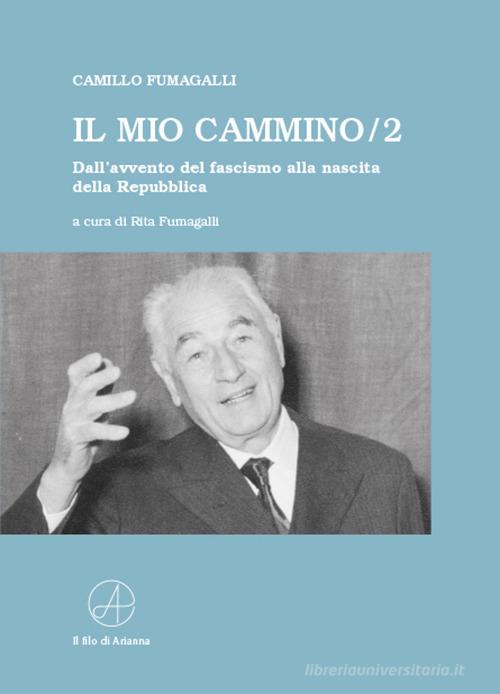 CAMILLO FUMAGALLI

IL MIO CAMMINO/2

Dall'avvento del fascismo alla nascita della Repubblica

a cura di Rita Fumagalli

A

Il filo di Arianna

libreriauniversitaria.it